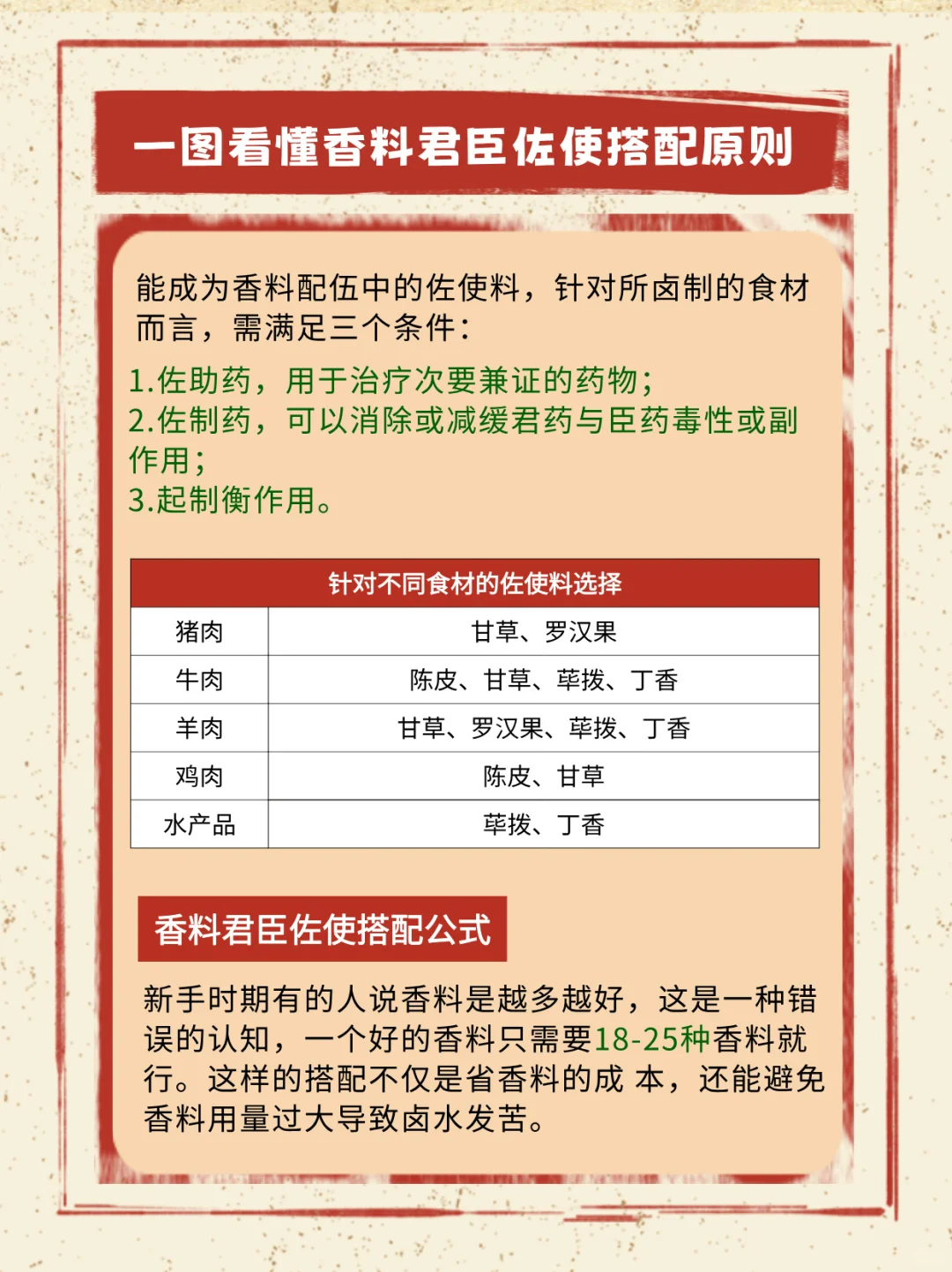 一图看懂香料君臣佐使搭配原则

能成为香料配伍中的佐使料，针对所卤制的食材而言，需满足三个条件：

1.佐助药，用于治疗次要兼证的药物；
2.佐制药，可以消除或减缓君药与臣药毒性或副作用；
3.起制衡作用。

| 针对不同食材的佐使料选择 | |
|---|---|
| 猪肉 | 甘草、罗汉果 |
| 牛肉 | 陈皮、甘草、荜拨、丁香 |
| 羊肉 | 甘草、罗汉果、荜拨、丁香 |
| 鸡肉 | 陈皮、甘草 |
| 水产品 | 荜拨、丁香 |

香料君臣佐使搭配公式

新手时期有的人说香料是越多越好，这是一种错误的认知，一个好的香料只需要18-25种香料就行。这样的搭配不仅是省香料的成 本，还能避免香料用量过大导致卤水发苦。